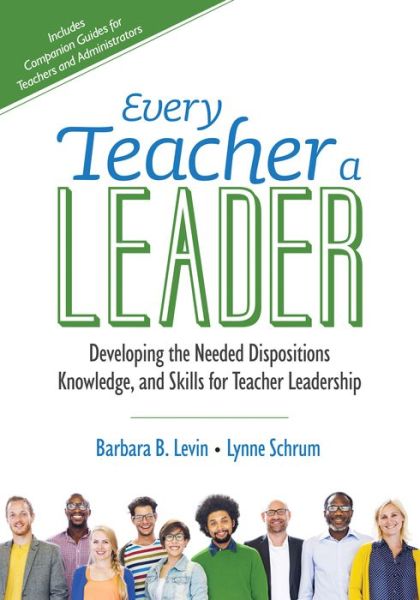 Includes Companion Guides for Teachers and Administrators

Every Teacher a LEADER

Developing the Needed Dispositions Knowledge, and Skills for Teacher Leadership

Barbara B. Levin • Lynne Schrum